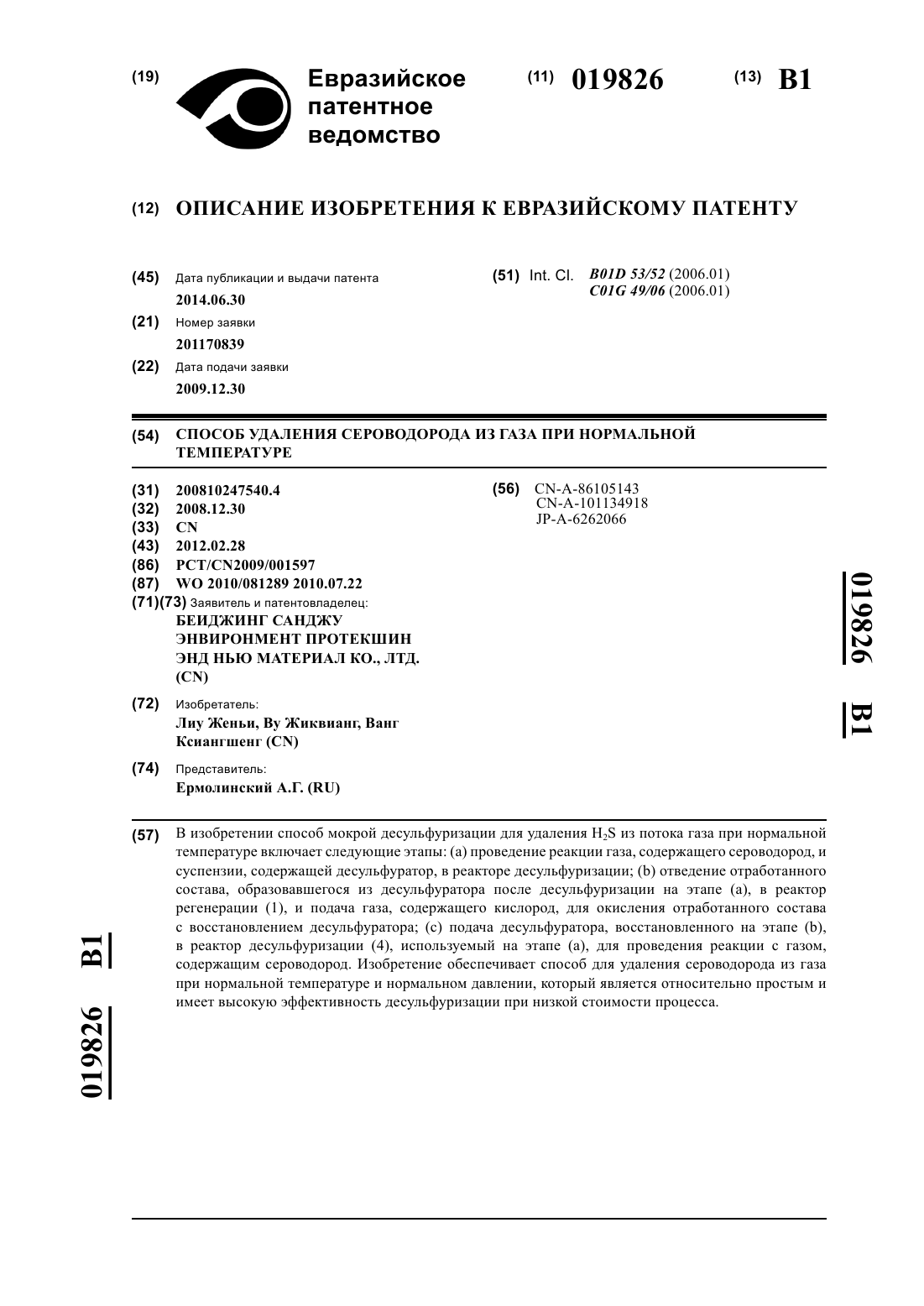 (19) Евразийское патентное ведомство

(11) 019826 (13) B1

(12) ОПИСАНИЕ ИЗОБРЕТЕНИЯ К ЕВРАЗИЙСКОМУ ПАТЕНТУ

(45) Дата публикации и выдачи патента
2014.06.30

(21) Номер заявки
201170839

(22) Дата подачи заявки
2009.12.30

(51) Int. Cl. B01D 53/52 (2006.01)
C01G 49/06 (2006.01)

(54) СПОСОБ УДАЛЕНИЯ СЕРОВОДОРОДА ИЗ ГАЗА ПРИ НОРМАЛЬНОЙ ТЕМПЕРАТУРЕ

(31) 200810247540.4
(32) 2008.12.30
(33) CN
(43) 2012.02.28
(86) PCT/CN2009/001597
(87) WO 2010/081289 2010.07.22
(71)(73) Заявитель и патентовладелец:
БЕИДЖИНГ САНДЖУ ЭНВИРОНМЕНТ ПРОТЕКШИН ЭНД НЬЮ МАТЕРИАЛ КО., ЛТД. (CN)

(72) Изобретатель:
Лиу Женьи, Ву Жиквианг, Ванг Ксиангшенг (CN)

(74) Представитель:
Ермолинский А.Г. (RU)

(56) CN-A-86105143
CN-A-101134918
JP-A-6262066

019826 B1

(57) В изобретении способ мокрой десульфуризации для удаления $H_2S$ из потока газа при нормальной температуре включает следующие этапы: (a) проведение реакции газа, содержащего сероводород, и суспензии, содержащей десульфуратор, в реакторе десульфуризации; (b) отведение отработанного состава, образовавшегося из десульфуратора после десульфуризации на этапе (a), в реактор регенерации (1), и подача газа, содержащего кислород, для окисления отработанного состава с восстановлением десульфуратора; (c) подача десульфуратора, восстановленного на этапе (b), в реактор десульфуризации (4), используемый на этапе (a), для проведения реакции с газом, содержащим сероводород. Изобретение обеспечивает способ для удаления сероводорода из газа при нормальной температуре и нормальном давлении, который является относительно простым и имеет высокую эффективность десульфуризации при низкой стоимости процесса.

019826 B1